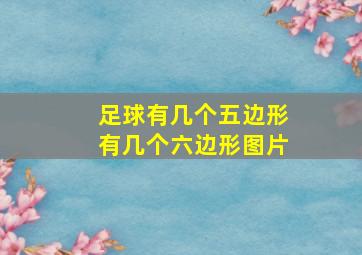 足球有几个五边形
有几个六边形图片